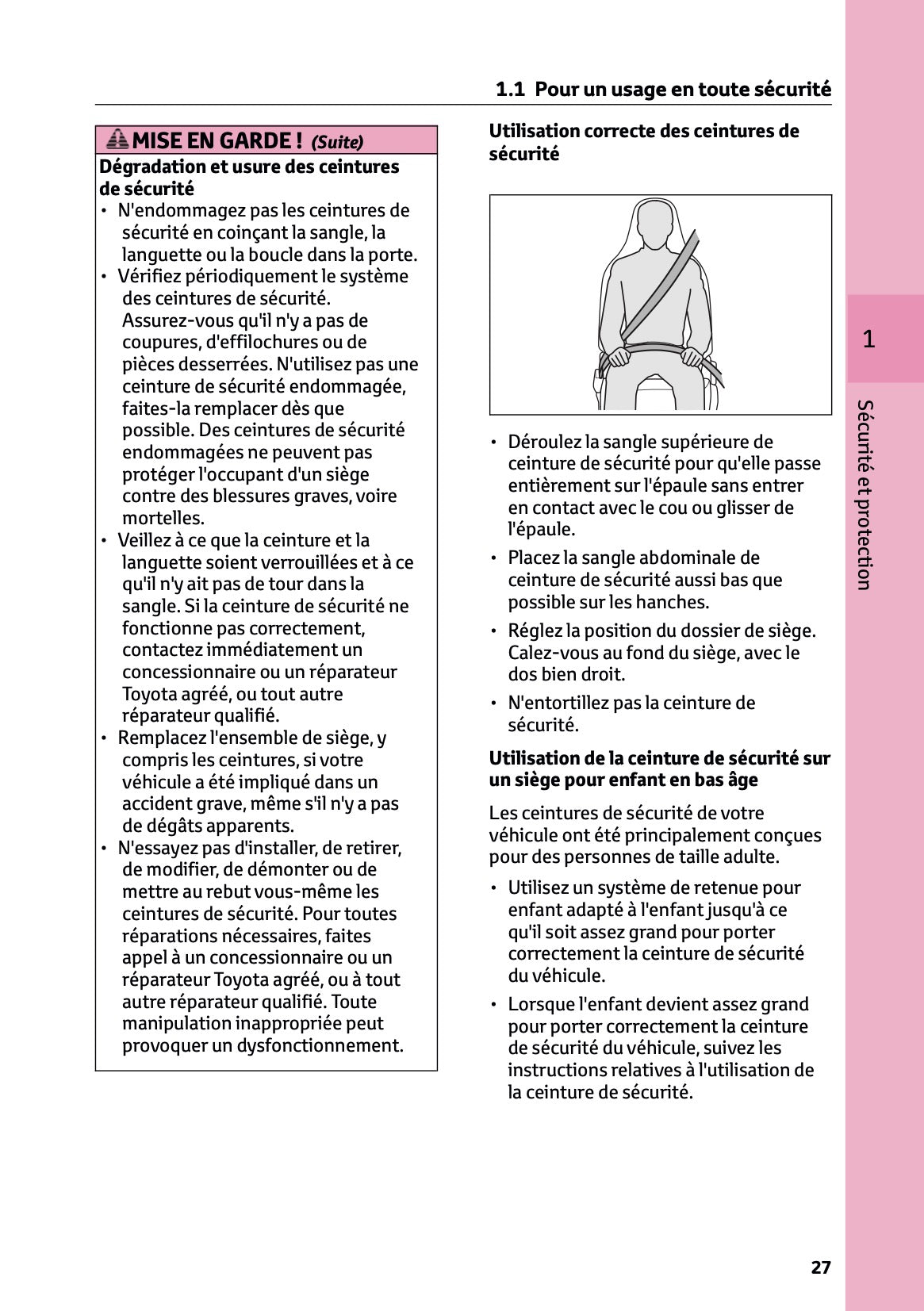 1.1 Pour un usage en toute sécurité

MISE EN GARDE ! (Suite)

Dégradation et usure des ceintures de sécurité

• N'endommagez pas les ceintures de sécurité en coinçant la sangle, la languette ou la boucle dans la porte.
• Vérifiez périodiquement le système des ceintures de sécurité. Assurez-vous qu'il n'y a pas de coupures, d'effilochures ou de pièces desserrées. N'utilisez pas une ceinture de sécurité endommagée, faites-la remplacer dès que possible. Des ceintures de sécurité endommagées ne peuvent pas protéger l'occupant d'un siège contre des blessures graves, voire mortelles.
• Veillez à ce que la ceinture et la languette soient verrouillées et à ce qu'il n'y ait pas de tour dans la sangle. Si la ceinture de sécurité ne fonctionne pas correctement, contactez immédiatement un concessionnaire ou un réparateur Toyota agréé, ou tout autre réparateur qualifié.
• Remplacez l'ensemble de siège, y compris les ceintures, si votre véhicule a été impliqué dans un accident grave, même s'il n'y a pas de dégâts apparents.
• N'essayez pas d'installer, de retirer, de modifier, de démonter ou de mettre au rebut vous-même les ceintures de sécurité. Pour toutes réparations nécessaires, faites appel à un concessionnaire ou un réparateur Toyota agréé, ou à tout autre réparateur qualifié. Toute manipulation inappropriée peut provoquer un dysfonctionnement.

Utilisation correcte des ceintures de sécurité

• Déroulez la sangle supérieure de ceinture de sécurité pour qu'elle passe entièrement sur l'épaule sans entrer en contact avec le cou ou glisser de l'épaule.
• Placez la sangle abdominale de ceinture de sécurité aussi bas que possible sur les hanches.
• Réglez la position du dossier de siège. Calez-vous au fond du siège, avec le dos bien droit.
• N'entortillez pas la ceinture de sécurité.

Utilisation de la ceinture de sécurité sur un siège pour enfant en bas âge

Les ceintures de sécurité de votre véhicule ont été principalement conçues pour des personnes de taille adulte.

• Utilisez un système de retenue pour enfant adapté à l'enfant jusqu'à ce qu'il soit assez grand pour porter correctement la ceinture de sécurité du véhicule.
• Lorsque l'enfant devient assez grand pour porter correctement la ceinture de sécurité du véhicule, suivez les instructions relatives à l'utilisation de la ceinture de sécurité.

1

Sécurité et protection

27